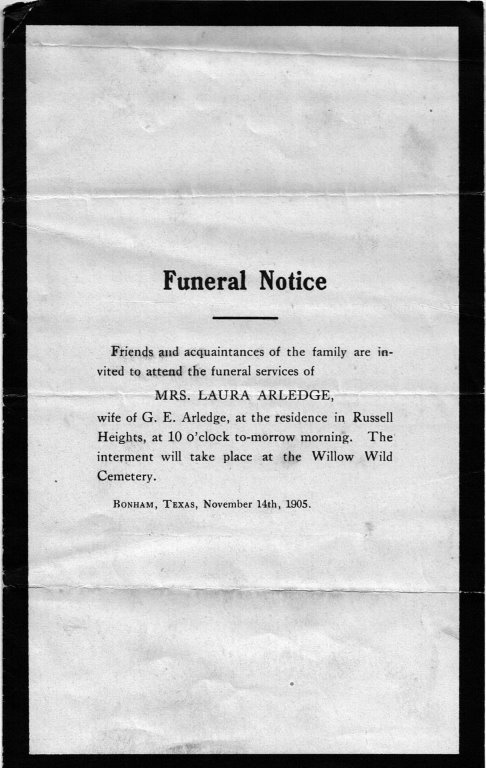 Funeral Notice

Friends and acquaintances of the family are invited to attend the funeral services of

MRS. LAURA ARLEDGE,

wife of G. E. Arledge, at the residence in Russell Heights, at 10 o'clock to-morrow morning. The interment will take place at the Willow Wild Cemetery.

BONHAM, TEXAS, November 14th, 1905.